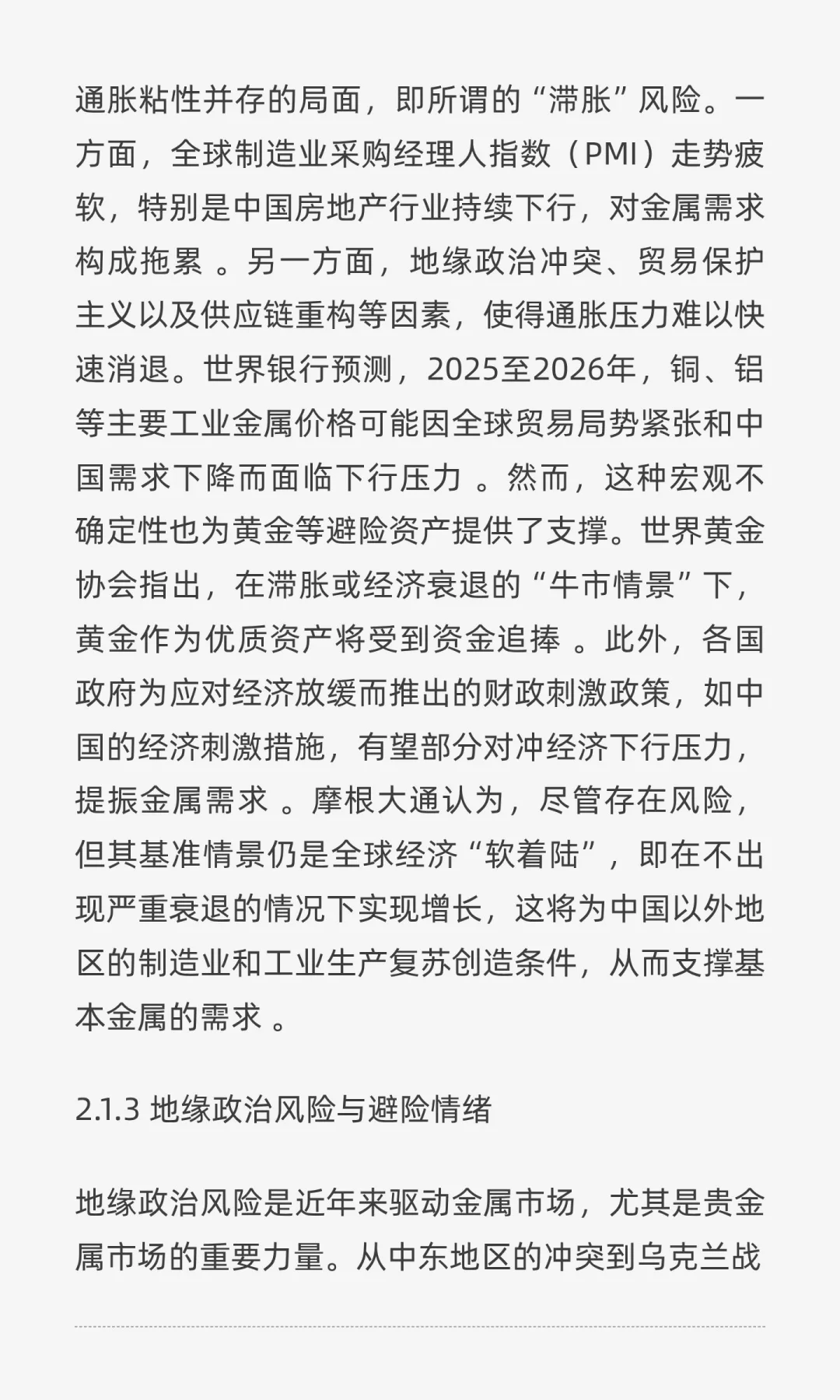 通胀粘性并存的局面，即所谓的“滞胀”风险。一方面，全球制造业采购经理人指数（PMI）走势疲软，特别是中国房地产行业持续下行，对金属需求构成拖累 。另一方面，地缘政治冲突、贸易保护主义以及供应链重构等因素，使得通胀压力难以快速消退。世界银行预测，2025至2026年，铜、铝等主要工业金属价格可能因全球贸易局势紧张和中国需求下降而面临下行压力 。然而，这种宏观不确定性也为黄金等避险资产提供了支撑。世界黄金协会指出，在滞胀或经济衰退的“牛市情景”下，黄金作为优质资产将受到资金追捧 。此外，各国政府为应对经济放缓而推出的财政刺激政策，如中国的经济刺激措施，有望部分对冲经济下行压力，提振金属需求 。摩根大通认为，尽管存在风险，但其基准情景仍是全球经济“软着陆”，即在不出现严重衰退的情况下实现增长，这将为中国以外地区的制造业和工业生产复苏创造条件，从而支撑基本金属的需求 。

2.1.3 地缘政治风险与避险情绪

地缘政治风险是近年来驱动金属市场，尤其是贵金属市场的重要力量。从中东地区的冲突到乌克兰战